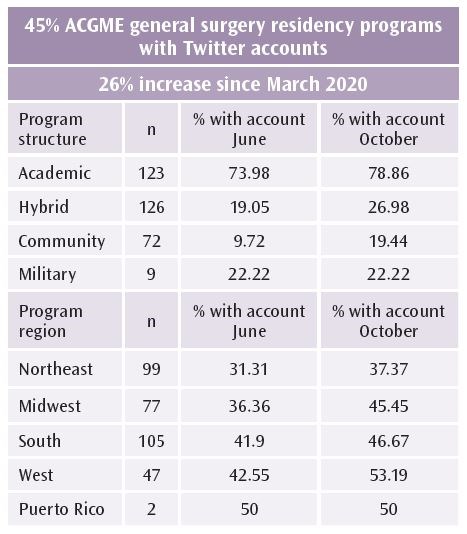 45% ACGME general surgery residency programs with Twitter accounts

26% increase since March 2020

| Program structure | n | % with account June | % with account October |
|---|---|---|---|
| Academic | 123 | 73.98 | 78.86 |
| Hybrid | 126 | 19.05 | 26.98 |
| Community | 72 | 9.72 | 19.44 |
| Military | 9 | 22.22 | 22.22 |
| Program region | n | % with account June | % with account October |
| Northeast | 99 | 31.31 | 37.37 |
| Midwest | 77 | 36.36 | 45.45 |
| South | 105 | 41.9 | 46.67 |
| West | 47 | 42.55 | 53.19 |
| Puerto Rico | 2 | 50 | 50 |